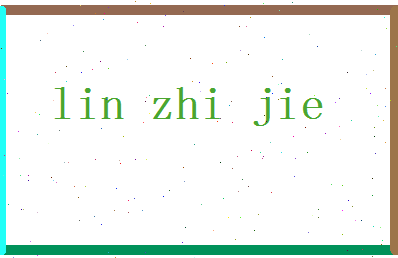 lin zhi jie